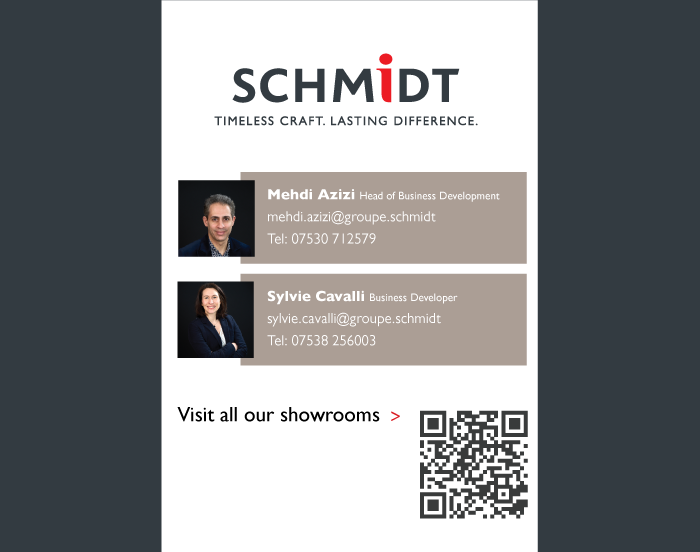 SCHMIDT

TIMELESS CRAFT. LASTING DIFFERENCE.

Mehdi Azizi Head of Business Development
mehdi.azizi@groupe.schmidt
Tel: 07530 712579

Sylvie Cavalli Business Developer
sylvie.cavalli@groupe.schmidt
Tel: 07538 256003

Visit all our showrooms >